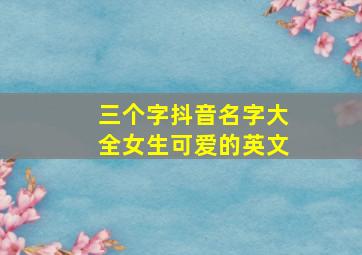 三个字抖音名字大全女生可爱的英文